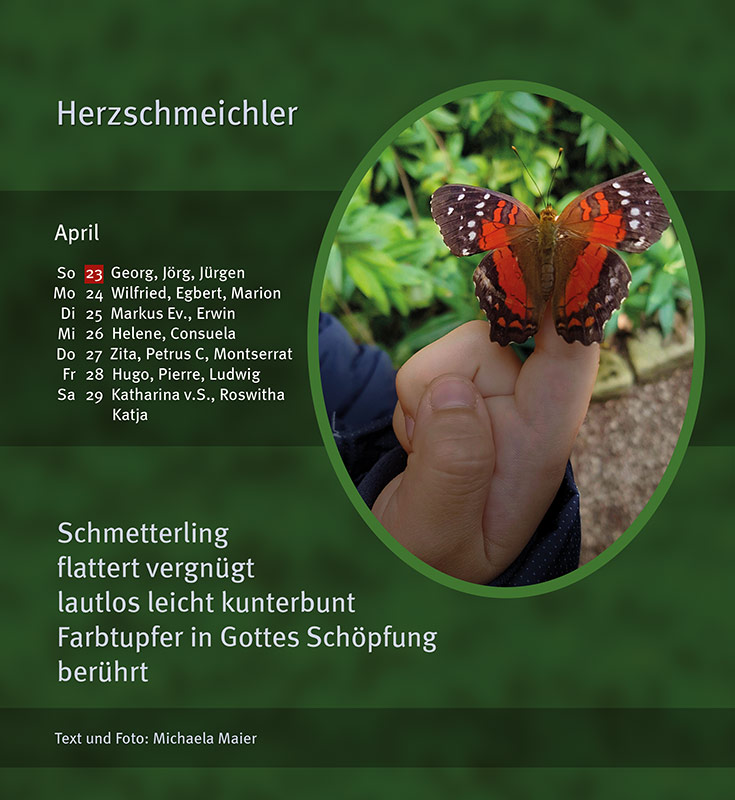 Herzschmeichler

April

So 23 Georg, Jörg, Jürgen
Mo 24 Wilfried, Egbert, Marion
Di 25 Markus Ev., Erwin
Mi 26 Helene, Consuela
Do 27 Zita, Petrus C, Montserrat
Fr 28 Hugo, Pierre, Ludwig
Sa 29 Katharina v.S., Roswitha
Katja

Schmetterling
flattert vergnügt
lautlos leicht kunterbunt
Farbtupfer in Gottes Schöpfung
berührt

Text und Foto: Michaela Maier